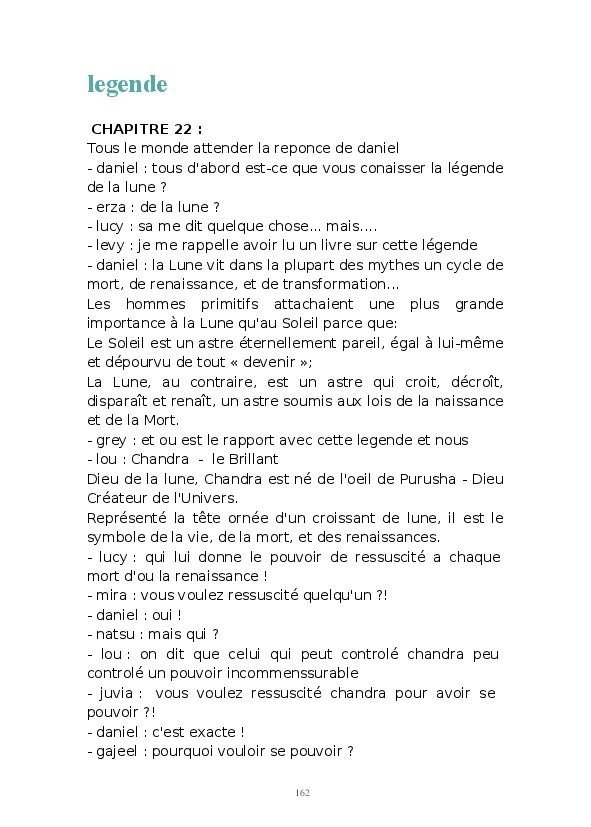 legende

CHAPITRE 22 :

Tous le monde attender la reponce de daniel

- daniel : tous d'abord est-ce que vous conaisser la légende de la lune ?

- erza : de la lune ?

- lucy : sa me dit quelque chose... mais....

- levy : je me rappelle avoir lu un livre sur cette légende

- daniel : la Lune vit dans la plupart des mythes un cycle de mort, de renaissance, et de transformation...

Les hommes primitifs attachaient une plus grande importance à la Lune qu'au Soleil parce que:

Le Soleil est un astre éternellement pareil, égal à lui-même et dépourvu de tout « devenir »;

La Lune, au contraire, est un astre qui croit, décroît, disparaît et renaît, un astre soumis aux lois de la naissance et de la Mort.

- grey : et ou est le rapport avec cette legende et nous

- lou : Chandra - le Brillant

Dieu de la lune, Chandra est né de l'oeil de Purusha - Dieu Créateur de l'Univers.

Représenté la tête ornée d'un croissant de lune, il est le symbole de la vie, de la mort, et des renaissances.

- lucy : qui lui donne le pouvoir de ressuscité a chaque mort d'ou la renaissance !

- mira : vous voulez ressuscité quelqu'un ?!

- daniel : oui !

- natsu : mais qui ?

- lou : on dit que celui qui peut controlé chandra peu controlé un pouvoir incommenssurable

- juvia : vous voulez ressuscité chandra pour avoir se pouvoir ?!

- daniel : c'est exacte !

- gajeel : pourquoi vouloir se pouvoir ?

162